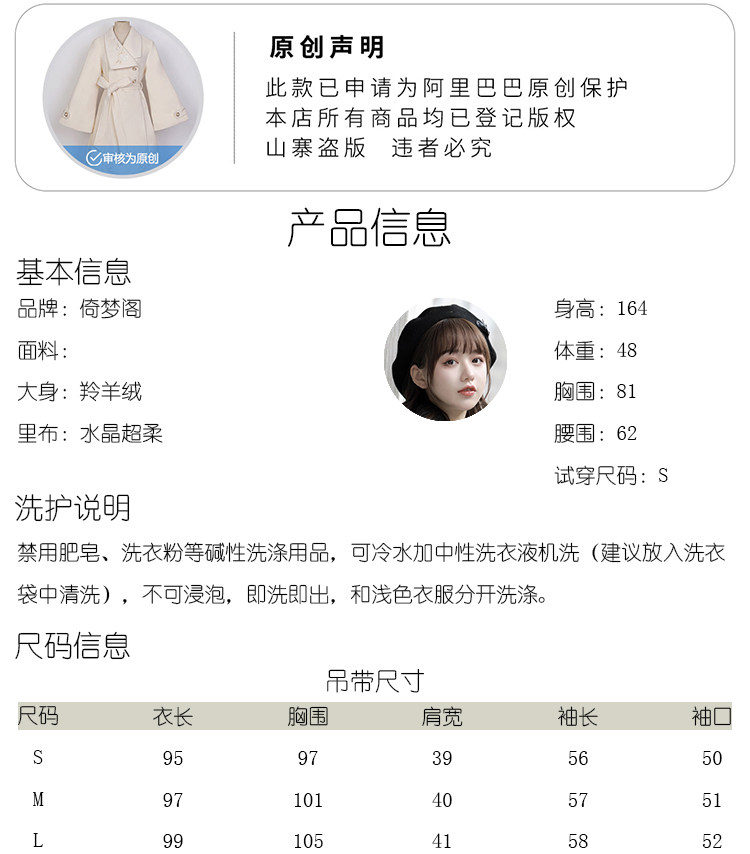 审核为原创

原创声明

此款已申请为阿里巴巴原创保护
本店所有商品均已登记版权
山寨盗版 违者必究

产品信息

基本信息

品牌：倚梦阁

面料：

大身：羚羊绒

里布：水晶超柔

身高：164

体重：48

胸围：81

腰围：62

试穿尺码：S

洗护说明

禁用肥皂、洗衣粉等碱性洗涤用品，可冷水加中性洗衣液机洗（建议放入洗衣袋中清洗），不可浸泡，即洗即出，和浅色衣服分开洗涤。

尺码信息

吊带尺寸

| 尺码 | 衣长 | 胸围 | 肩宽 | 袖长 | 袖口 |
|---|---|---|---|---|---|
| S | 95 | 97 | 39 | 56 | 50 |
| M | 97 | 101 | 40 | 57 | 51 |
| L | 99 | 105 | 41 | 58 | 52 |